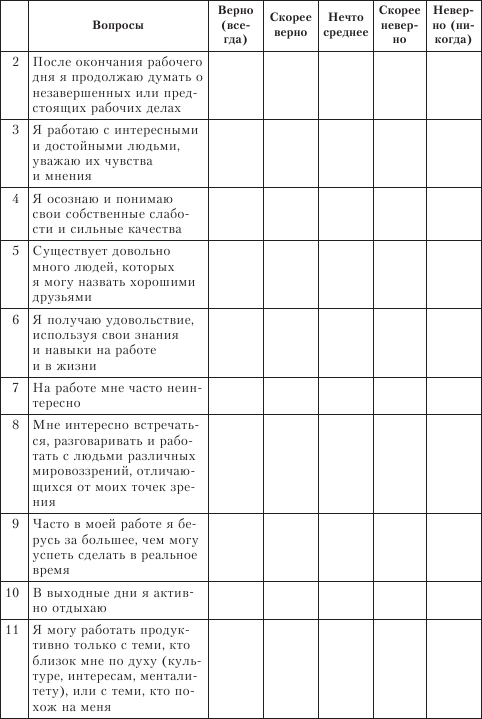 |  | Вопросы | Верно (всегда) | Скорее верно | Нечто среднее | Скорее неверно | Неверно (никогда) |
|---|---|---|---|---|---|---|
| 2 | После окончания рабочего дня я продолжаю думать о незавершенных или предстоящих рабочих делах |  |  |  |  |  |
| 3 | Я работаю с интересными и достойными людьми, уважаю их чувства и мнения |  |  |  |  |  |
| 4 | Я осознаю и понимаю свои собственные слабости и сильные качества |  |  |  |  |  |
| 5 | Существует довольно много людей, которых я могу назвать хорошими друзьями |  |  |  |  |  |
| 6 | Я получаю удовольствие, используя свои знания и навыки на работе и в жизни |  |  |  |  |  |
| 7 | На работе мне часто неинтересно |  |  |  |  |  |
| 8 | Мне интересно встречаться, разговаривать и работать с людьми различных мировоззрений, отличающихся от моих точек зрения |  |  |  |  |  |
| 9 | Часто в моей работе я берусь за большее, чем могу успеть сделать в реальное время |  |  |  |  |  |
| 10 | В выходные дни я активно отдыхаю |  |  |  |  |  |
| 11 | Я могу работать продуктивно только с теми, кто близок мне по духу (культуре, интересам, менталитету), или с теми, кто похож на меня |  |  |  |  |  |